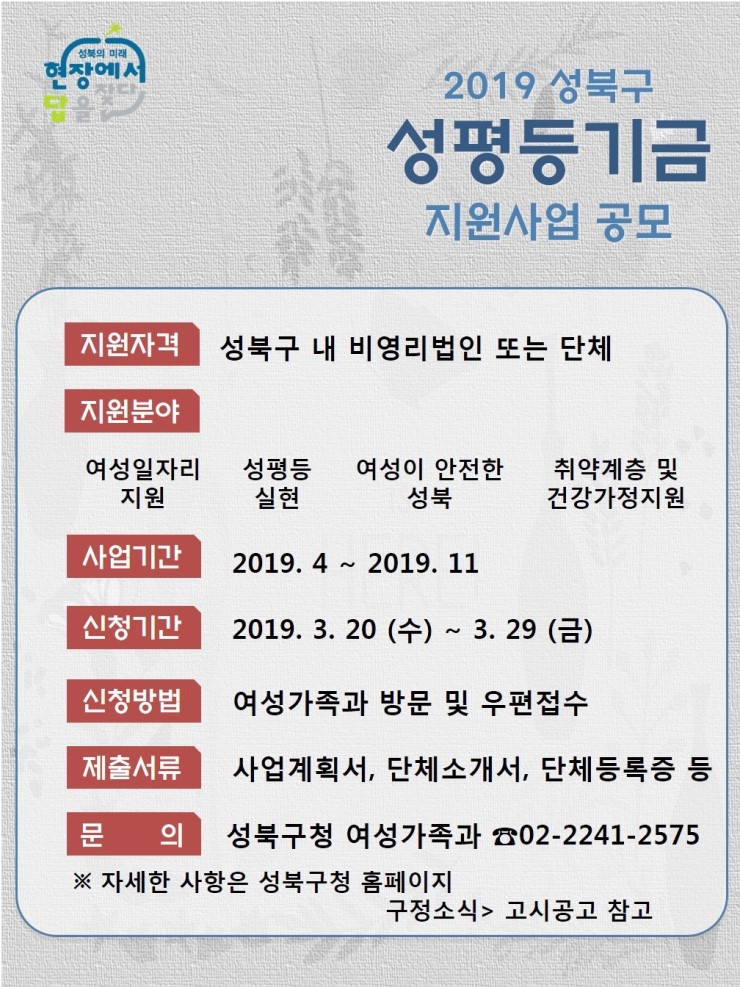 성북의 미래
현장에서
답을 찾다

2019 성북구
성평등기금
지원사업 공모

지원자격 성북구 내 비영리법인 또는 단체

지원분야

여성일자리 지원

성평등 실현

여성이 안전한 성북

취약계층 및 건강가정지원

사업기간 2019. 4 ~ 2019. 11

신청기간 2019. 3. 20 (수) ~ 3. 29 (금)

신청방법 여성가족과 방문 및 우편접수

제출서류 사업계획서, 단체소개서, 단체등록증 등

문 의 성북구청 여성가족과 ☎02-2241-2575

※ 자세한 사항은 성북구청 홈페이지 구정소식> 고시공고 참고